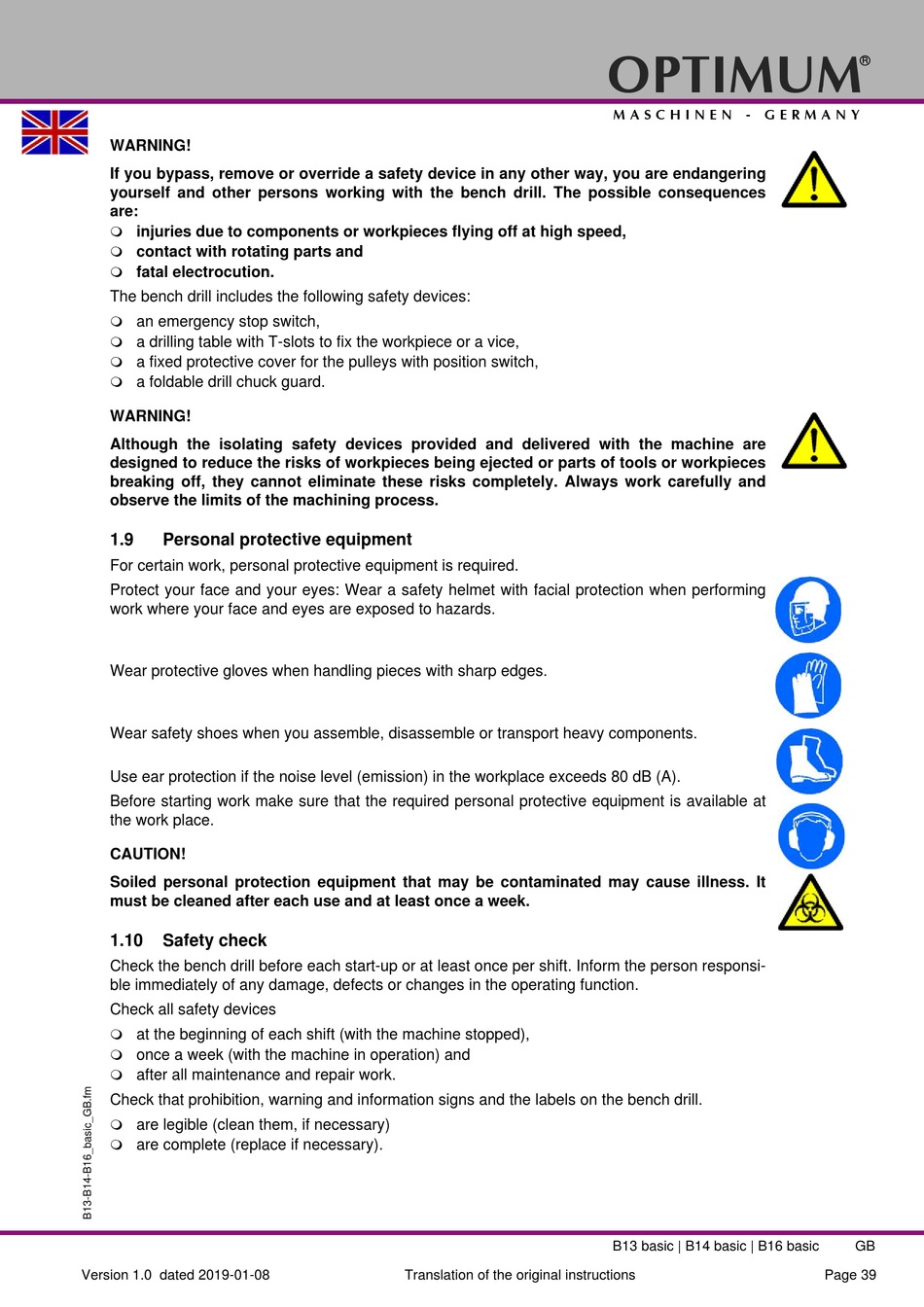 OPTIMUM®
MASCHINEN - GERMANY

WARNING!

If you bypass, remove or override a safety device in any other way, you are endangering yourself and other persons working with the bench drill. The possible consequences are:
❍ injuries due to components or workpieces flying off at high speed,
❍ contact with rotating parts and
❍ fatal electrocution.

The bench drill includes the following safety devices:
❍ an emergency stop switch,
❍ a drilling table with T-slots to fix the workpiece or a vice,
❍ a fixed protective cover for the pulleys with position switch,
❍ a foldable drill chuck guard.

WARNING!

Although the isolating safety devices provided and delivered with the machine are designed to reduce the risks of workpieces being ejected or parts of tools or workpieces breaking off, they cannot eliminate these risks completely. Always work carefully and observe the limits of the machining process.

1.9 Personal protective equipment

For certain work, personal protective equipment is required.

Protect your face and your eyes: Wear a safety helmet with facial protection when performing work where your face and eyes are exposed to hazards.

Wear protective gloves when handling pieces with sharp edges.

Wear safety shoes when you assemble, disassemble or transport heavy components.

Use ear protection if the noise level (emission) in the workplace exceeds 80 dB (A).

Before starting work make sure that the required personal protective equipment is available at the work place.

CAUTION!

Soiled personal protection equipment that may be contaminated may cause illness. It must be cleaned after each use and at least once a week.

1.10 Safety check

Check the bench drill before each start-up or at least once per shift. Inform the person responsible immediately of any damage, defects or changes in the operating function.

Check all safety devices
❍ at the beginning of each shift (with the machine stopped),
❍ once a week (with the machine in operation) and
❍ after all maintenance and repair work.

Check that prohibition, warning and information signs and the labels on the bench drill.
❍ are legible (clean them, if necessary)
❍ are complete (replace if necessary).

B13-B14-B16_basic_GB.fm

B13 basic | B14 basic | B16 basic GB

Version 1.0 dated 2019-01-08 Translation of the original instructions Page 39